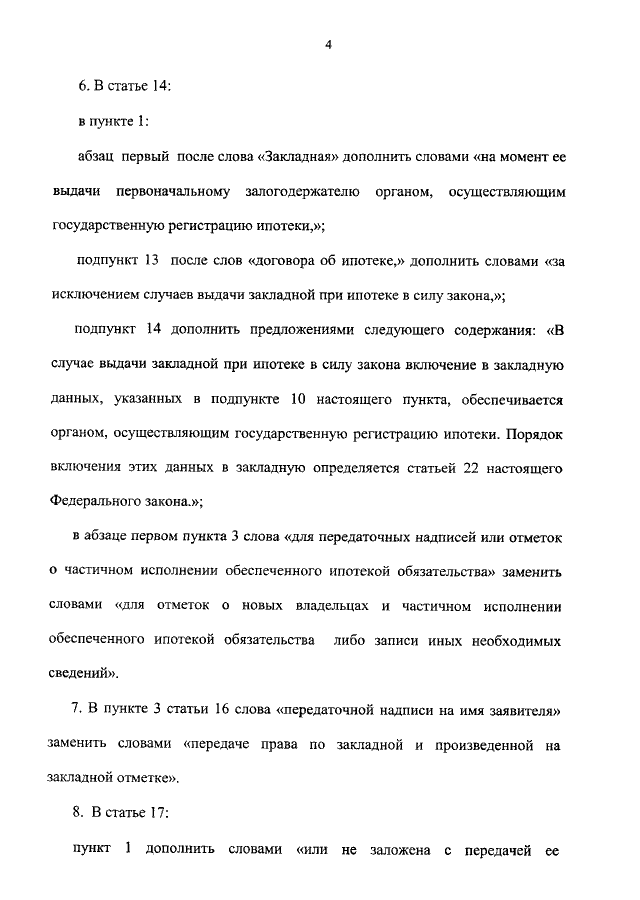 4

6. В статье 14:

в пункте 1:

абзац первый после слова «Закладная» дополнить словами «на момент ее выдачи первоначальному залогодержателю органом, осуществляющим государственную регистрацию ипотеки,»;

подпункт 13 после слов «договора об ипотеке,» дополнить словами «за исключением случаев выдачи закладной при ипотеке в силу закона,»;

подпункт 14 дополнить предложениями следующего содержания: «В случае выдачи закладной при ипотеке в силу закона включение в закладную данных, указанных в подпункте 10 настоящего пункта, обеспечивается органом, осуществляющим государственную регистрацию ипотеки. Порядок включения этих данных в закладную определяется статьей 22 настоящего Федерального закона.»;

в абзаце первом пункта 3 слова «для передаточных надписей или отметок о частичном исполнении обеспеченного ипотекой обязательства» заменить словами «для отметок о новых владельцах и частичном исполнении обеспеченного ипотекой обязательства либо записи иных необходимых сведений».

7. В пункте 3 статьи 16 слова «передаточной надписи на имя заявителя» заменить словами «передаче права по закладной и произведенной на закладной отметке».

8. В статье 17:

пункт 1 дополнить словами «или не заложена с передачей ее